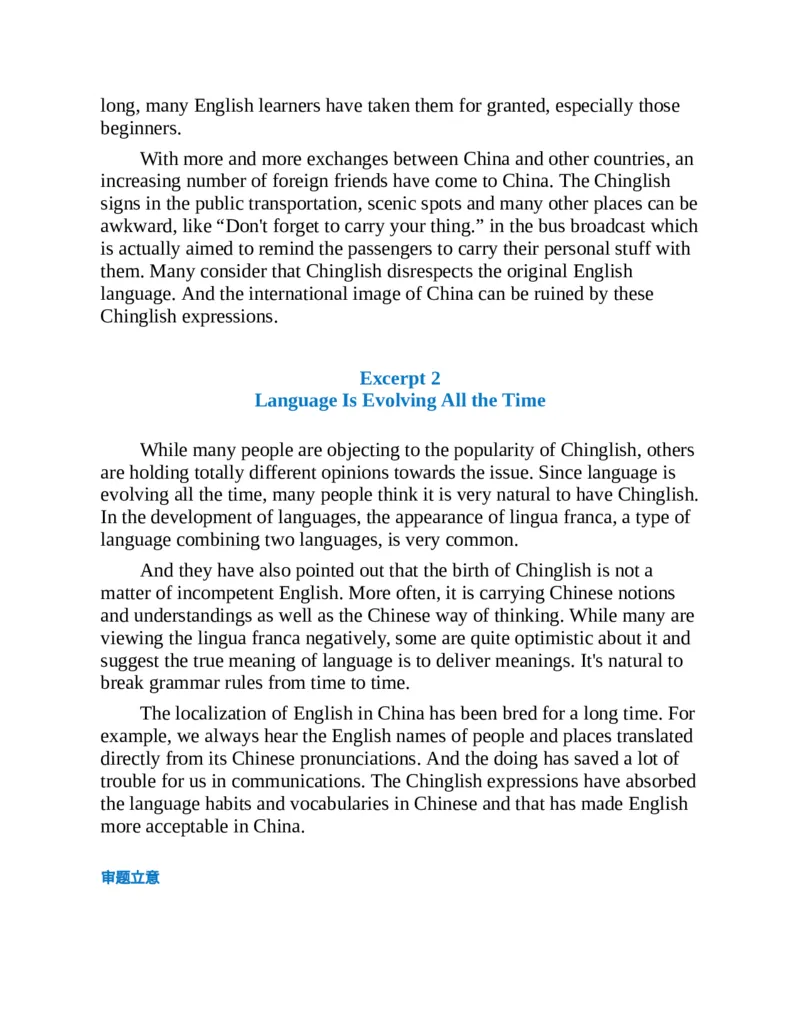 long, many English learners have taken them for granted, especially those beginners.

With more and more exchanges between China and other countries, an increasing number of foreign friends have come to China. The Chinglish signs in the public transportation, scenic spots and many other places can be awkward, like "Don't forget to carry your thing." in the bus broadcast which is actually aimed to remind the passengers to carry their personal stuff with them. Many consider that Chinglish disrespects the original English language. And the international image of China can be ruined by these Chinglish expressions.

Excerpt 2
Language Is Evolving All the Time

While many people are objecting to the popularity of Chinglish, others are holding totally different opinions towards the issue. Since language is evolving all the time, many people think it is very natural to have Chinglish. In the development of languages, the appearance of lingua franca, a type of language combining two languages, is very common.

And they have also pointed out that the birth of Chinglish is not a matter of incompetent English. More often, it is carrying Chinese notions and understandings as well as the Chinese way of thinking. While many are viewing the lingua franca negatively, some are quite optimistic about it and suggest the true meaning of language is to deliver meanings. It's natural to break grammar rules from time to time.

The localization of English in China has been bred for a long time. For example, we always hear the English names of people and places translated directly from its Chinese pronunciations. And the doing has saved a lot of trouble for us in communications. The Chinglish expressions have absorbed the language habits and vocabularies in Chinese and that has made English more acceptable in China.

审题立意